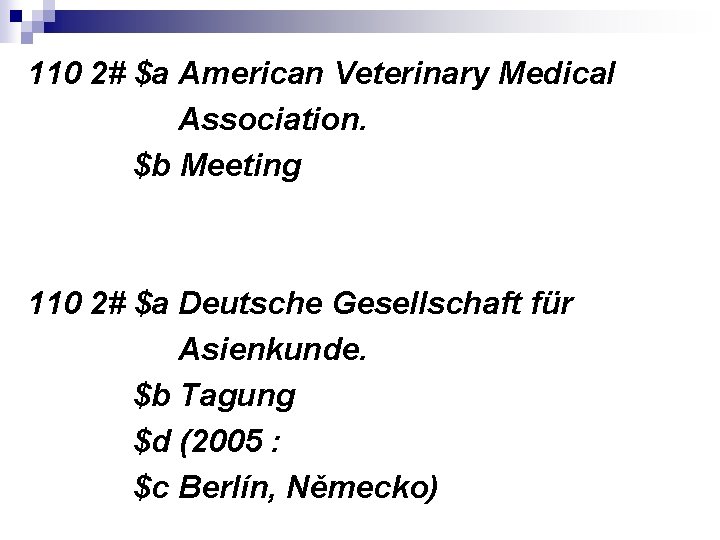 110 2# $a American Veterinary Medical Association.
$b Meeting

110 2# $a Deutsche Gesellschaft für Asienkunde.
$b Tagung
$d (2005 :
$c Berlín, Německo)